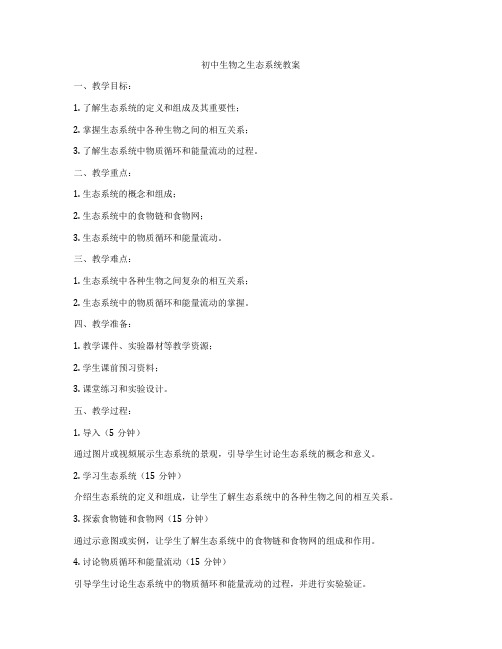 初中生物之生态系统教案

一、教学目标：

1. 了解生态系统的定义和组成及其重要性；

2. 掌握生态系统中各种生物之间的相互关系；

3. 了解生态系统中物质循环和能量流动的过程。

二、教学重点：

1. 生态系统的概念和组成；

2. 生态系统中的食物链和食物网；

3. 生态系统中的物质循环和能量流动。

三、教学难点：

1. 生态系统中各种生物之间复杂的相互关系；

2. 生态系统中的物质循环和能量流动的掌握。

四、教学准备：

1. 教学课件、实验器材等教学资源；

2. 学生课前预习资料；

3. 课堂练习和实验设计。

五、教学过程：

1. 导入（5 分钟）

通过图片或视频展示生态系统的景观，引导学生讨论生态系统的概念和意义。

2. 学习生态系统（15 分钟）

介绍生态系统的定义和组成，让学生了解生态系统中的各种生物之间的相互关系。

3. 探索食物链和食物网（15 分钟）

通过示意图或实例，让学生了解生态系统中的食物链和食物网的组成和作用。

4. 讨论物质循环和能量流动（15 分钟）

引导学生讨论生态系统中的物质循环和能量流动的过程，并进行实验验证。